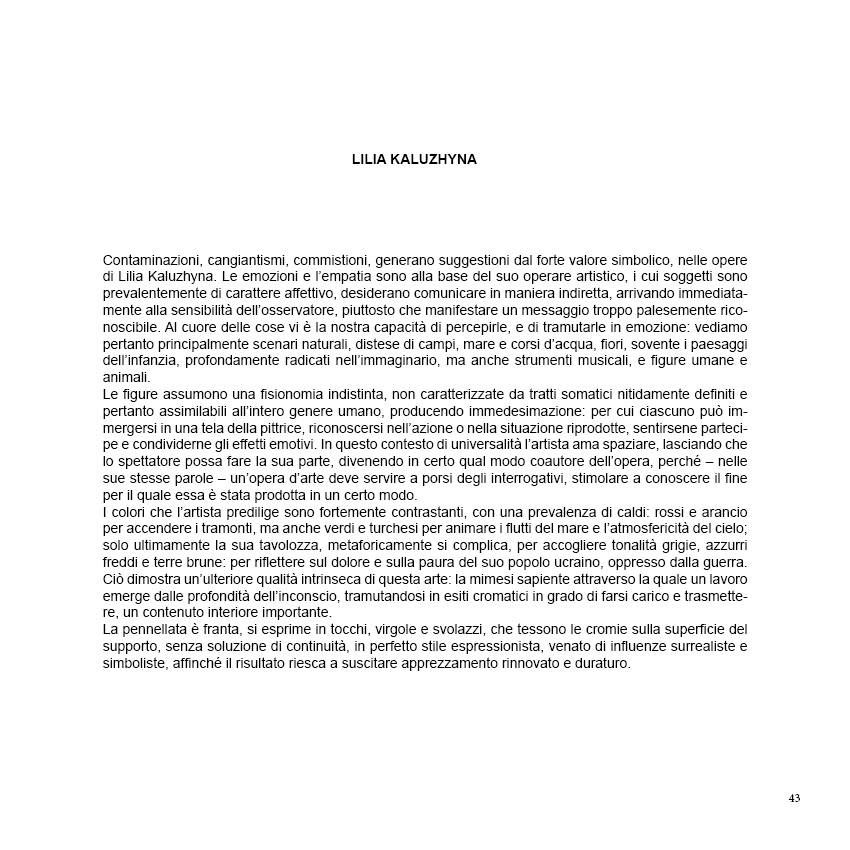 LILIA KALUZHYNA

Contaminazioni, cangiantismi, commistioni, generano suggestioni dal forte valore simbolico, nelle opere di Lilia Kaluzhyna. Le emozioni e l'empatia sono alla base del suo operare artistico, i cui soggetti sono prevalentemente di carattere affettivo, desiderano comunicare in maniera indiretta, arrivando immediatamente alla sensibilità dell'osservatore, piuttosto che manifestare un messaggio troppo palesemente riconoscibile. Al cuore delle cose vi è la nostra capacità di percepirle, e di tramutarle in emozione: vediamo pertanto principalmente scenari naturali, distese di campi, mare e corsi d'acqua, fiori, sovente i paesaggi dell'infanzia, profondamente radicati nell'immaginario, ma anche strumenti musicali, e figure umane e animali.
Le figure assumono una fisionomia indistinta, non caratterizzate da tratti somatici nitidamente definiti e pertanto assimilabili all'intero genere umano, producendo immedesimazione: per cui ciascuno può immergersi in una tela della pittrice, riconoscersi nell'azione o nella situazione riprodotte, sentirsene partecipe e condividerne gli effetti emotivi. In questo contesto di universalità l'artista ama spaziare, lasciando che lo spettatore possa fare la sua parte, divenendo in certo qual modo coautore dell'opera, perché – nelle sue stesse parole – un'opera d'arte deve servire a porsi degli interrogativi, stimolare a conoscere il fine per il quale essa è stata prodotta in un certo modo.
I colori che l'artista predilige sono fortemente contrastanti, con una prevalenza di caldi: rossi e arancio per accendere i tramonti, ma anche verdi e turchesi per animare i flutti del mare e l'atmosfericità del cielo; solo ultimamente la sua tavolozza, metaforicamente si complica, per accogliere tonalità grigie, azzurri freddi e terre brune: per riflettere sul dolore e sulla paura del suo popolo ucraino, oppresso dalla guerra. Ciò dimostra un'ulteriore qualità intrinseca di questa arte: la mimesi sapiente attraverso la quale un lavoro emerge dalle profondità dell'inconscio, tramutandosi in esiti cromatici in grado di farsi carico e trasmettere, un contenuto interiore importante.
La pennellata è franta, si esprime in tocchi, virgole e svolazzi, che tessono le cromie sulla superficie del supporto, senza soluzione di continuità, in perfetto stile espressionista, venato di influenze surrealiste e simboliste, affinché il risultato riesca a suscitare apprezzamento rinnovato e duraturo.

43